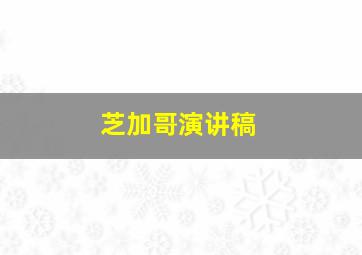 芝加哥演讲稿